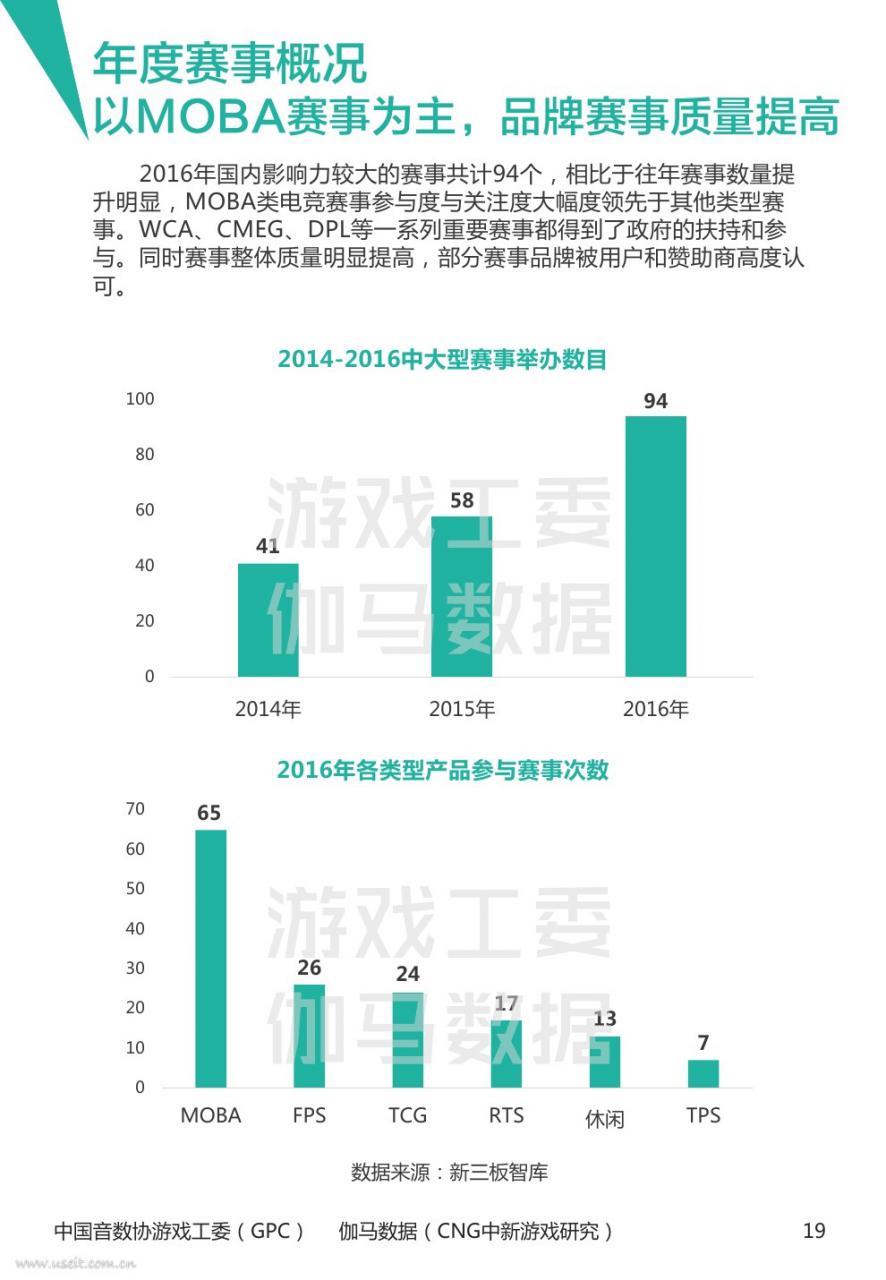 年度赛事概况
以MOBA赛事为主，品牌赛事质量提高

2016年国内影响力较大的赛事共计94个，相比于往年赛事数量提升明显，MOBA类电竞赛事参与度与关注度大幅度领先于其他类型赛事。WCA、CMEG、DPL等一系列重要赛事都得到了政府的扶持和参与。同时赛事整体质量明显提高，部分赛事品牌被用户和赞助商高度认可。

2014-2016中大型赛事举办数目

100
80
60
40
20
0

41
58
94

2014年
2015年
2016年

游戏工委
伽马数据

2016年各类型产品参与赛事次数

70
60
50
40
30
20
10
0

65
26
24
17
13
7

MOBA
FPS
TCG
RTS
休闲
TPS

游戏工委
伽马数据

数据来源：新三板智库

中国音数协游戏工委（GPC）　伽马数据（CNG中新游戏研究）　19

www.useit.com.cn